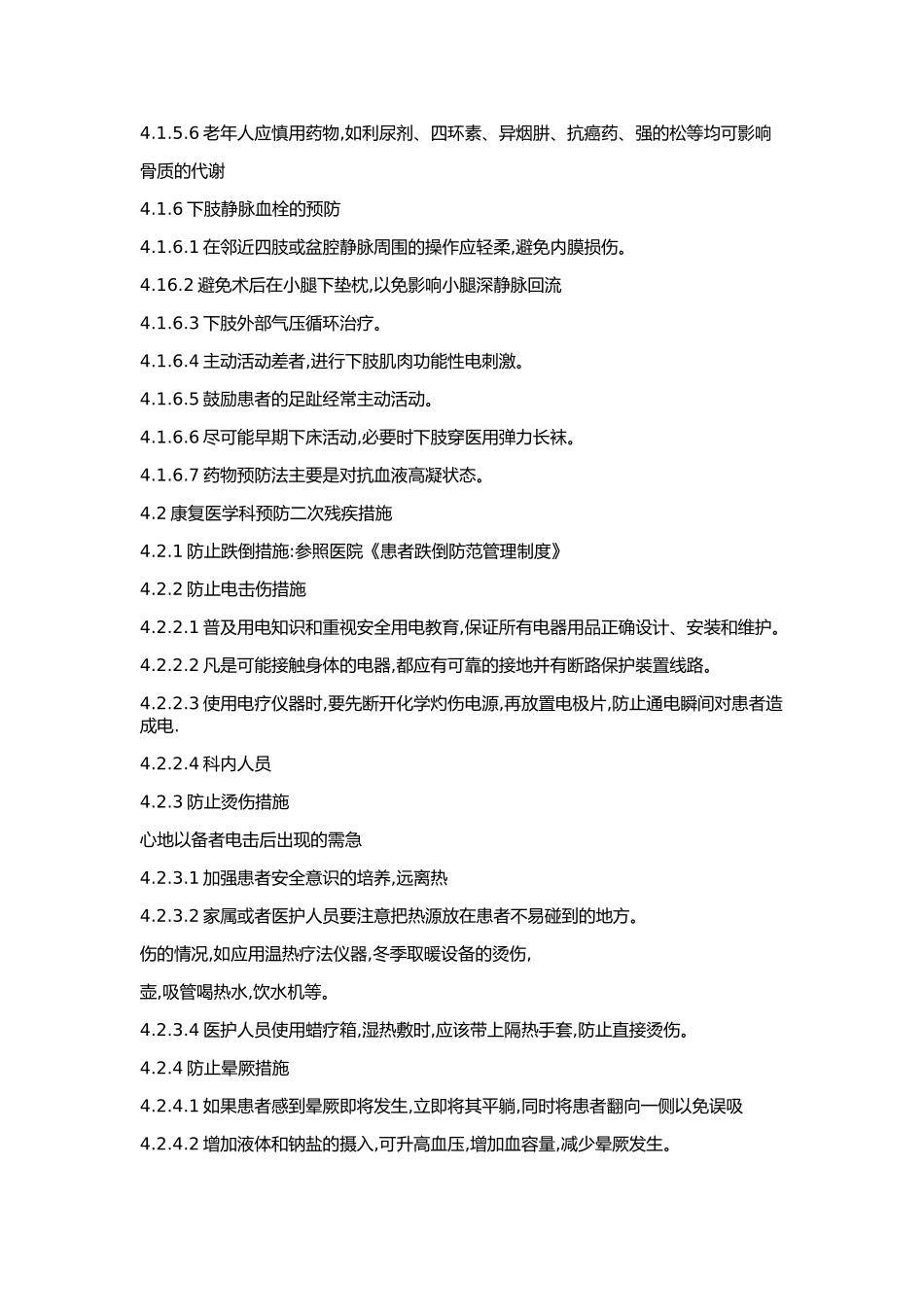 4.1.5.6 老年人应慎用药物,如利尿剂、四环素、异烟肼、抗癌药、强的松等均可影响骨质的代谢

4.1.6 下肢静脉血栓的预防

4.1.6.1 在邻近四肢或盆腔静脉周围的操作应轻柔,避免内膜损伤。

4.16.2 避免术后在小腿下垫枕,以免影响小腿深静脉回流

4.1.6.3 下肢外部气压循环治疗。

4.1.6.4 主动活动差者,进行下肢肌肉功能性电刺激。

4.1.6.5 鼓励患者的足趾经常主动活动。

4.1.6.6 尽可能早期下床活动,必要时下肢穿医用弹力长袜。

4.1.6.7 药物预防法主要是对抗血液高凝状态。

4.2 康复医学科预防二次残疾措施

4.2.1 防止跌倒措施:参照医院《患者跌倒防范管理制度》

4.2.2 防止电击伤措施

4.2.2.1 普及用电知识和重视安全用电教育,保证所有电器用品正确设计、安装和维护。

4.2.2.2 凡是可能接触身体的电器,都应有可靠的接地并有断路保护装置线路。

4.2.2.3 使用电疗仪器时,要先断开化学灼伤电源,再放置电极片,防止通电瞬间对患者造成电.

4.2.2.4 科内人员

4.2.3 防止烫伤措施

心地以备者电击后出现的需急

4.2.3.1 加强患者安全意识的培养,远离热

4.2.3.2 家属或者医护人员要注意把热源放在患者不易碰到的地方。

伤的情况,如应用温热疗法仪器,冬季取暖设备的烫伤,

壶,吸管喝热水,饮水机等。

4.2.3.4 医护人员使用蜡疗箱,湿热敷时,应该带上隔热手套,防止直接烫伤。

4.2.4 防止晕厥措施

4.2.4.1 如果患者感到晕厥即将发生,立即将其平躺,同时将患者翻向一侧以免误吸

4.2.4.2 增加液体和钠盐的摄入,可升高血压,增加血容量,减少晕厥发生。